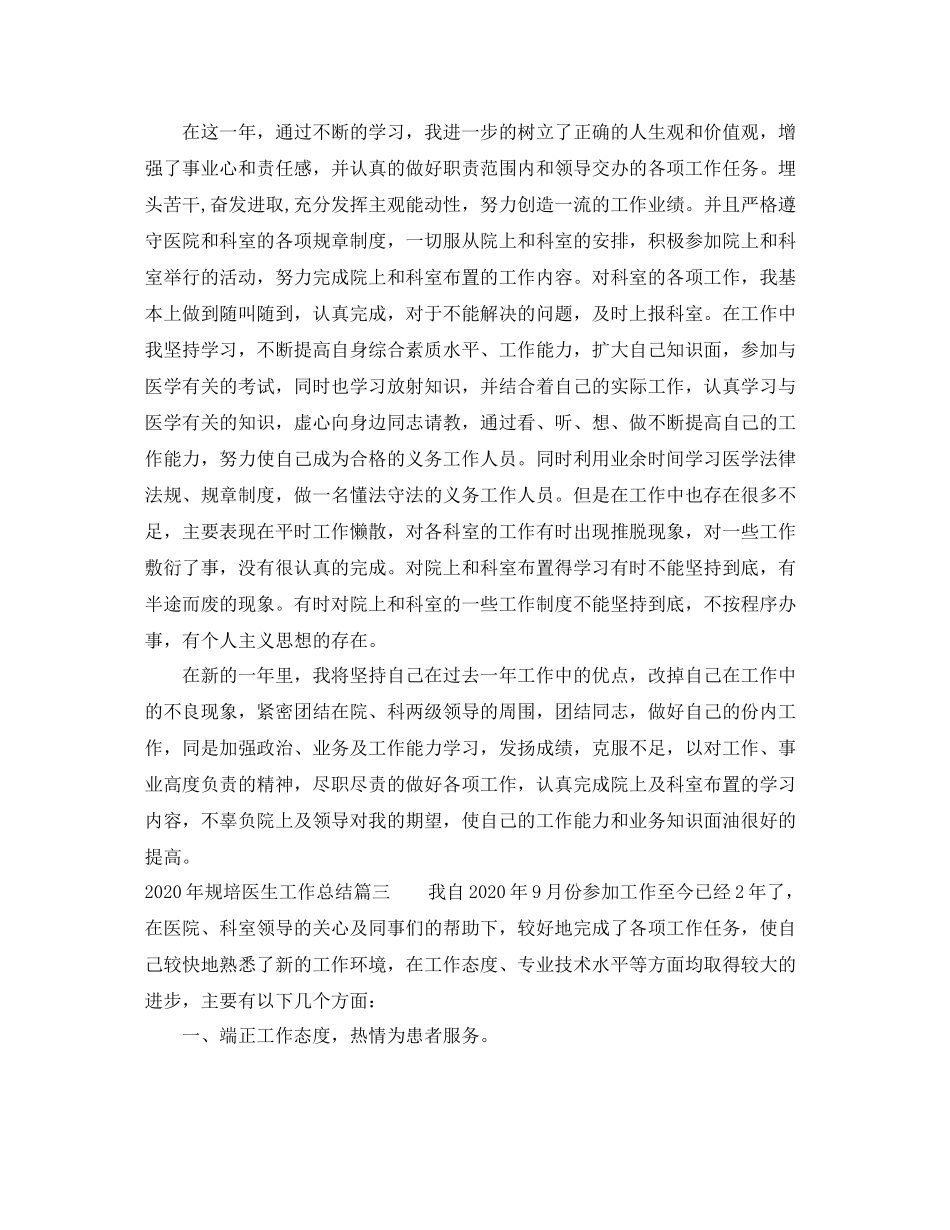 在这一年，通过不断的学习，我进一步的树立了正确的人生观和价值观，增强了事业心和责任感，并认真的做好职责范围内和领导交办的各项工作任务。埋头苦干,奋发进取,充分发挥主观能动性，努力创造一流的工作业绩。并且严格遵守医院和科室的各项规章制度，一切服从院上和科室的安排，积极参加院上和科室举行的活动，努力完成院上和科室布置的工作内容。对科室的各项工作，我基本上做到随叫随到，认真完成，对于不能解决的问题，及时上报科室。在工作中我坚持学习，不断提高自身综合素质水平、工作能力，扩大自己知识面，参加与医学有关的考试，同时也学习放射知识，并结合着自己的实际工作，认真学习与医学有关的知识，虚心向身边同志请教，通过看、听、想、做不断提高自己的工作能力，努力使自己成为合格的义务工作人员。同时利用业余时间学习医学法律法规、规章制度，做一名懂法守法的义务工作人员。但是在工作中也存在很多不足，主要表现在平时工作懒散，对各科室的工作有时出现推脱现象，对一些工作敷衍了事，没有很认真的完成。对院上和科室布置得学习有时不能坚持到底，有半途而废的现象。有时对院上和科室的一些工作制度不能坚持到底，不按程序办事，有个人主义思想的存在。

在新的一年里，我将坚持自己在过去一年工作中的优点，改掉自己在工作中的不良现象，紧密团结在院、科两级领导的周围，团结同志，做好自己的份内工作，同是加强政治、业务及工作能力学习，发扬成绩，克服不足，以对工作、事业高度负责的精神，尽职尽责的做好各项工作，认真完成院上及科室布置的学习内容，不辜负院上及领导对我的期望，使自己的工作能力和业务知识面油很好的提高。

2020年规培医生工作总结篇三　　我自2020年9月份参加工作至今已经2年了，在医院、科室领导的关心及同事们的帮助下，较好地完成了各项工作任务，使自己较快地熟悉了新的工作环境，在工作态度、专业技术水平等方面均取得较大的进步，主要有以下几个方面：

一、端正工作态度，热情为患者服务。